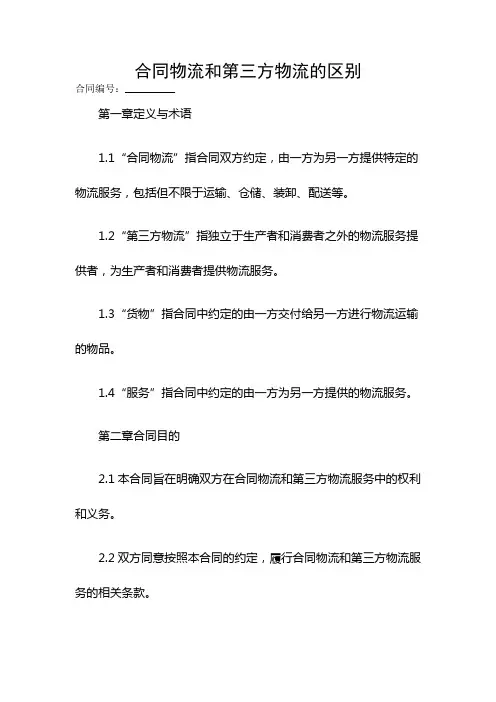 合同物流和第三方物流的区别

合同编号：________

第一章定义与术语

1.1 “合同物流”指合同双方约定，由一方为另一方提供特定的物流服务，包括但不限于运输、仓储、装卸、配送等。

1.2 “第三方物流”指独立于生产者和消费者之外的物流服务提供者，为生产者和消费者提供物流服务。

1.3 “货物”指合同中约定的由一方交付给另一方进行物流运输的物品。

1.4 “服务”指合同中约定的由一方为另一方提供的物流服务。

第二章合同目的

2.1 本合同旨在明确双方在合同物流和第三方物流服务中的权利和义务。

2.2 双方同意按照本合同的约定，履行合同物流和第三方物流服务的相关条款。